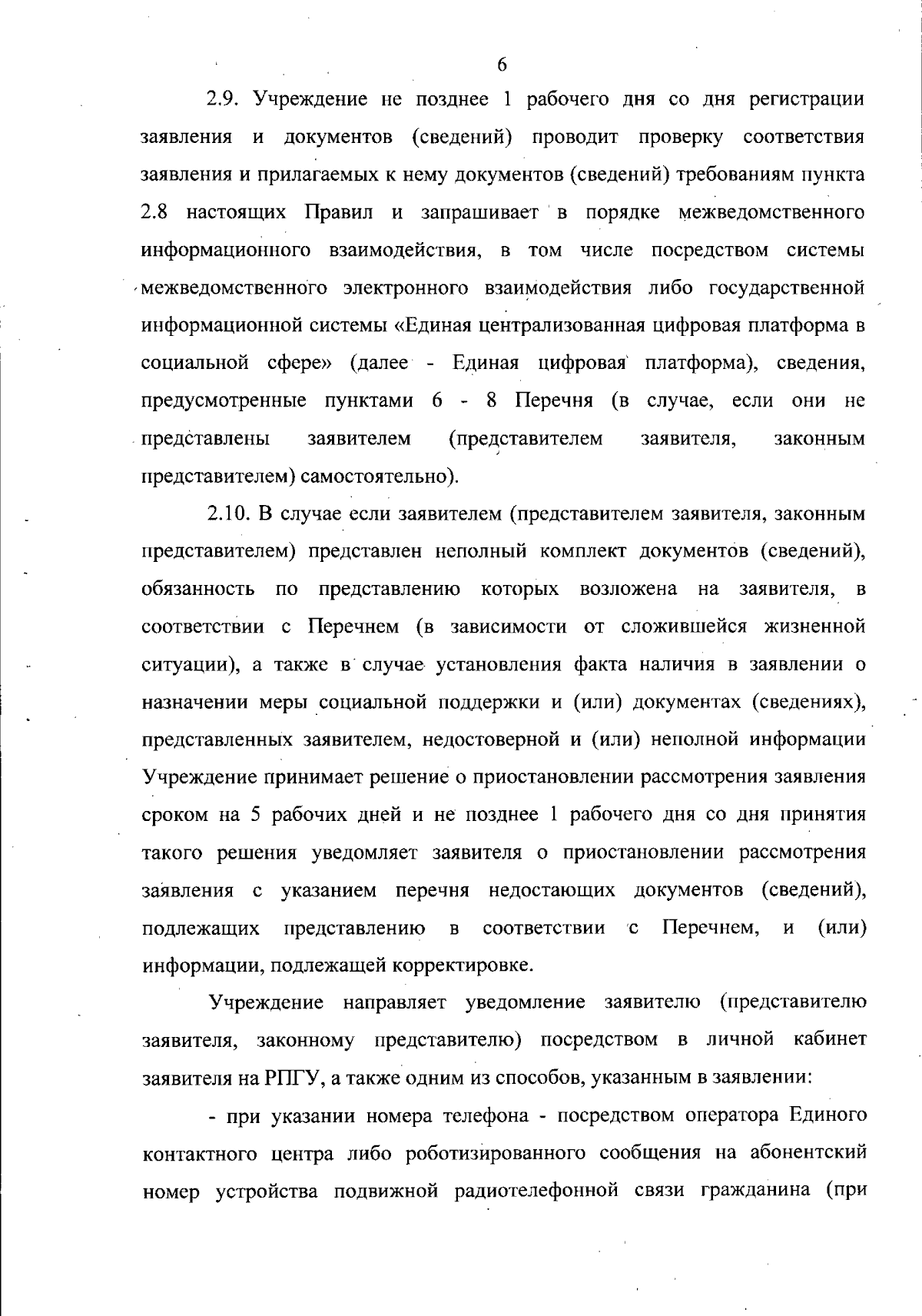 6

2.9. Учреждение не позднее 1 рабочего дня со дня регистрации заявления и документов (сведений) проводит проверку соответствия заявления и прилагаемых к нему документов (сведений) требованиям пункта 2.8 настоящих Правил и запрашивает в порядке межведомственного информационного взаимодействия, в том числе посредством системы межведомственного электронного взаимодействия либо государственной информационной системы «Единая централизованная цифровая платформа в социальной сфере» (далее - Единая цифровая платформа), сведения, предусмотренные пунктами 6 - 8 Перечня (в случае, если они не представлены заявителем (представителем заявителя, законным представителем) самостоятельно).

2.10. В случае если заявителем (представителем заявителя, законным представителем) представлен неполный комплект документов (сведений), обязанность по представлению которых возложена на заявителя, в соответствии с Перечнем (в зависимости от сложившейся жизненной ситуации), а также в случае установления факта наличия в заявлении о назначении меры социальной поддержки и (или) документах (сведениях), представленных заявителем, недостоверной и (или) неполной информации Учреждение принимает решение о приостановлении рассмотрения заявления сроком на 5 рабочих дней и не позднее 1 рабочего дня со дня принятия такого решения уведомляет заявителя о приостановлении рассмотрения заявления с указанием перечня недостающих документов (сведений), подлежащих представлению в соответствии с Перечнем, и (или) информации, подлежащей корректировке.

Учреждение направляет уведомление заявителю (представителю заявителя, законному представителю) посредством в личной кабинет заявителя на РПГУ, а также одним из способов, указанным в заявлении:

- при указании номера телефона - посредством оператора Единого контактного центра либо роботизированного сообщения на абонентский номер устройства подвижной радиотелефонной связи гражданина (при